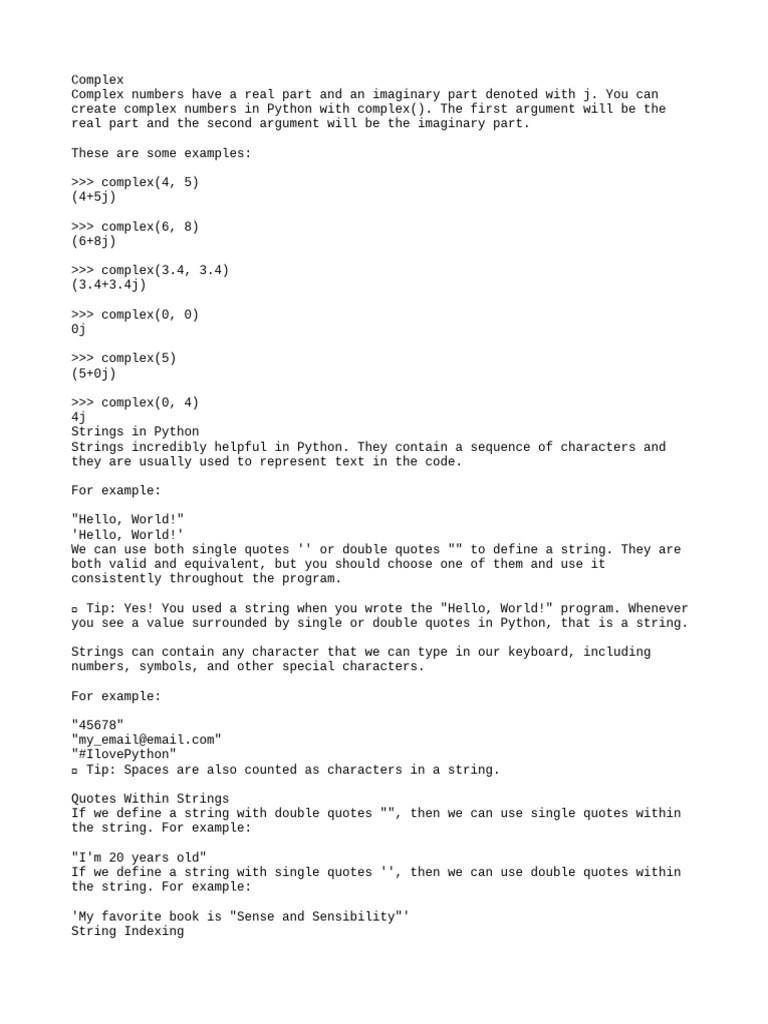 Complex
Complex numbers have a real part and an imaginary part denoted with j. You can create complex numbers in Python with complex(). The first argument will be the real part and the second argument will be the imaginary part.

These are some examples:

>>> complex(4, 5)
(4+5j)

>>> complex(6, 8)
(6+8j)

>>> complex(3.4, 3.4)
(3.4+3.4j)

>>> complex(0, 0)
0j

>>> complex(5)
(5+0j)

>>> complex(0, 4)
4j
Strings in Python
Strings incredibly helpful in Python. They contain a sequence of characters and they are usually used to represent text in the code.

For example:

"Hello, World!"
'Hello, World!'
We can use both single quotes '' or double quotes "" to define a string. They are both valid and equivalent, but you should choose one of them and use it consistently throughout the program.

▫ Tip: Yes! You used a string when you wrote the "Hello, World!" program. Whenever you see a value surrounded by single or double quotes in Python, that is a string.

Strings can contain any character that we can type in our keyboard, including numbers, symbols, and other special characters.

For example:

"45678"
"my_email@email.com"
"#IlovePython"
▫ Tip: Spaces are also counted as characters in a string.

Quotes Within Strings
If we define a string with double quotes "", then we can use single quotes within the string. For example:

"I'm 20 years old"
If we define a string with single quotes '', then we can use double quotes within the string. For example:

'My favorite book is "Sense and Sensibility"'
String Indexing